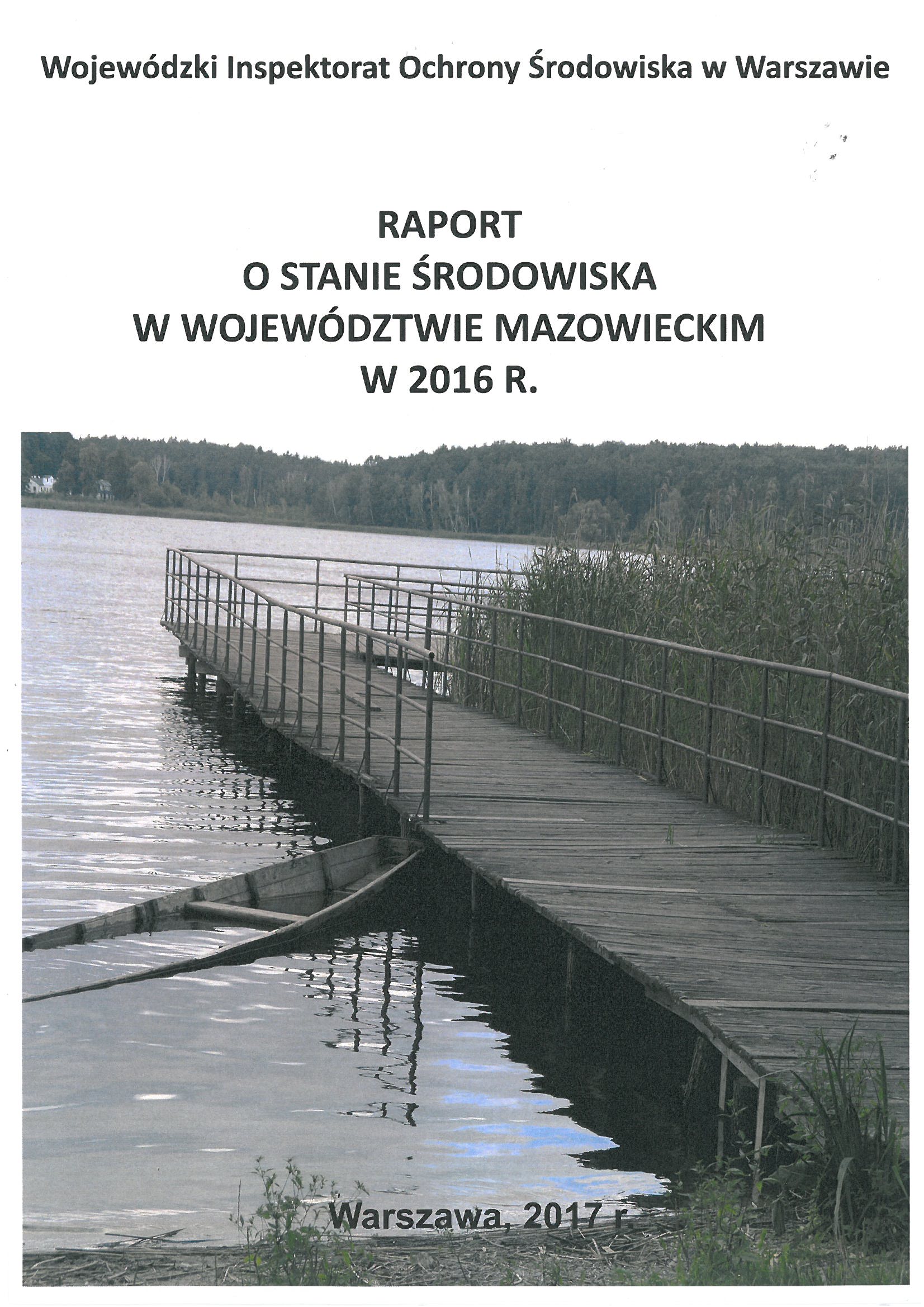 Wojewódzki Inspektorat Ochrony Środowiska w Warszawie

RAPORT
O STANIE ŚRODOWISKA
W WOJEWÓDZTWIE MAZOWIECKIM
W 2016 R.

Warszawa, 2017 r.